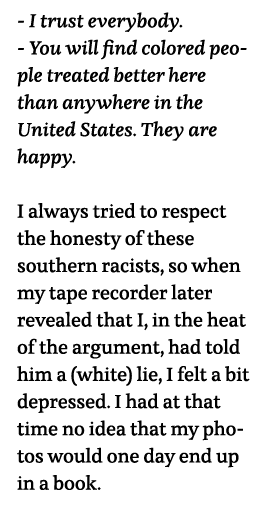 - I trust everybody.
- You will find colored people treated better here than anywhere in the United States. They are happy.

I always tried to respect the honesty of these southern racists, so when my tape recorder later revealed that I, in the heat of the argument, had told him a (white) lie, I felt a bit depressed. I had at that time no idea that my photos would one day end up in a book.